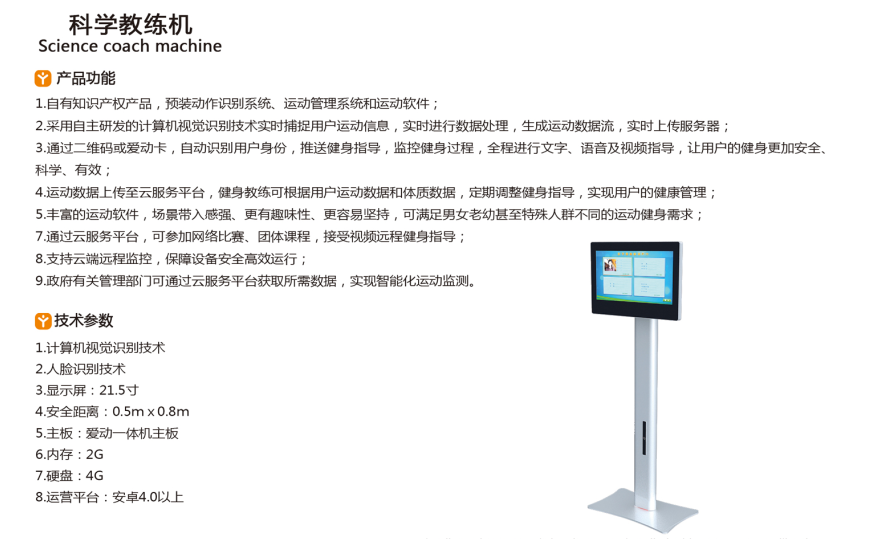 科学教练机
Science coach machine

产品功能

1.自有知识产权产品，预装动作识别系统、运动管理系统和运动软件；
2.采用自主研发的计算机视觉识别技术实时捕捉用户运动信息，实时进行数据处理，生成运动数据流，实时上传服务器；
3.通过二维码或爱动卡，自动识别用户身份，推送健身指导，监控健身过程，全程进行文字、语音及视频指导，让用户的健身更加安全、科学、有效；
4.运动数据上传至云服务平台，健身教练可根据用户运动数据和体质数据，定期调整健身指导，实现用户的健康管理；
5.丰富的运动软件，场景带入感强、更有趣味性、更容易坚持，可满足男女老幼甚至特殊人群不同的运动健身需求；
7.通过云服务平台，可参加网络比赛、团体课程，接受视频远程健身指导；
8.支持云端远程监控，保障设备安全高效运行；
9.政府有关管理部门可通过云服务平台获取所需数据，实现智能化运动监测。

技术参数

1.计算机视觉识别技术
2.人脸识别技术
3.显示屏：21.5寸
4.安全距离：0.5m x 0.8m
5.主板：爱动一体机主板
6.内存：2G
7.硬盘：4G
8.运营平台：安卓4.0以上